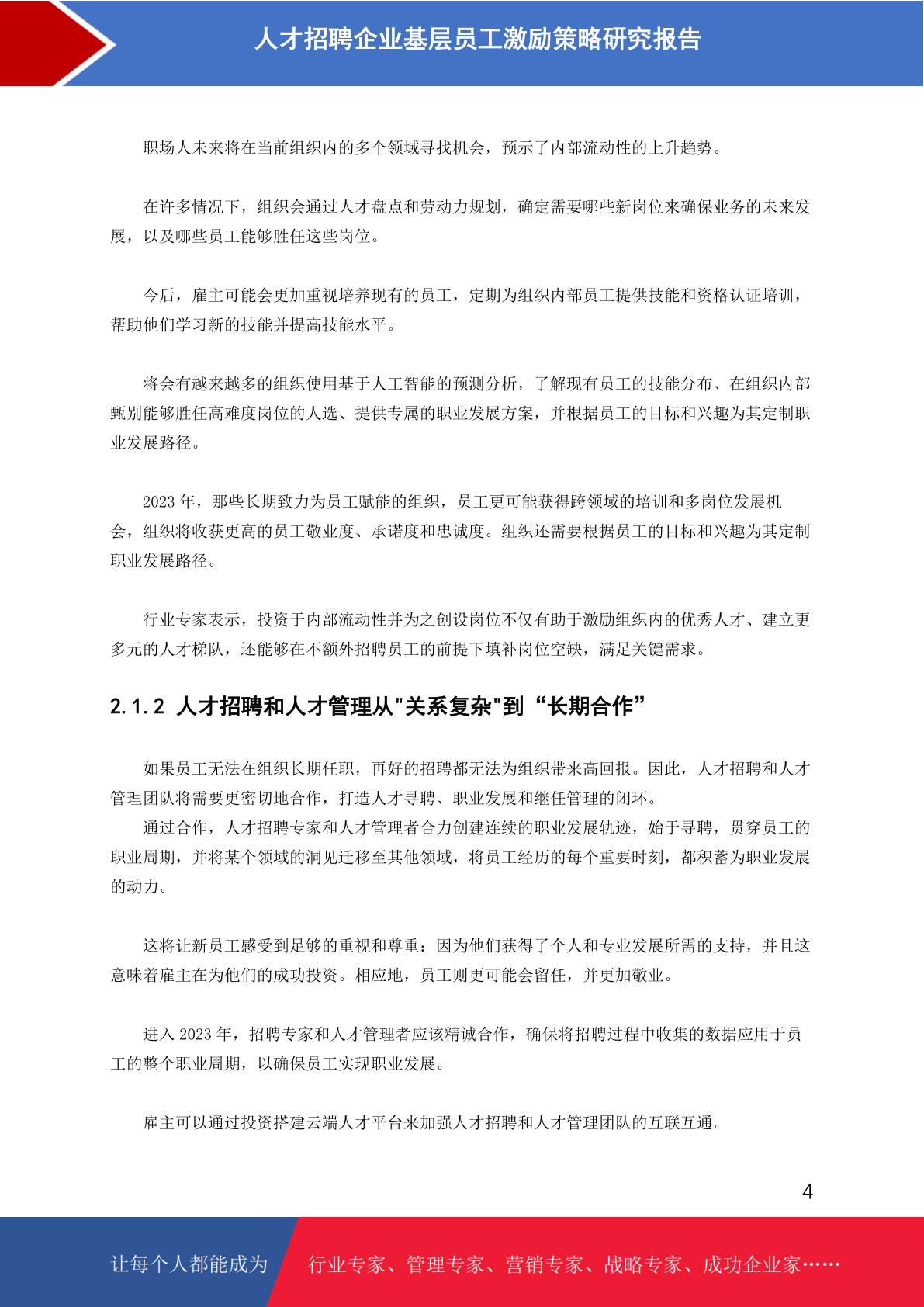 人才招聘企业基层员工激励策略研究报告

职场人未来将在当前组织内的多个领域寻找机会，预示了内部流动性的上升趋势。

在许多情况下，组织会通过人才盘点和劳动力规划，确定需要哪些新岗位来确保业务的未来发展，以及哪些员工能够胜任这些岗位。

今后，雇主可能会更加重视培养现有的员工，定期为组织内部员工提供技能和资格认证培训，帮助他们学习新的技能并提高技能水平。

将会有越来越多的组织使用基于人工智能的预测分析，了解现有员工的技能分布、在组织内部甄别能够胜任高难度岗位的人选、提供专属的职业发展方案，并根据员工的目标和兴趣为其定制职业发展路径。

2023 年，那些长期致力为员工赋能的组织，员工更可能获得跨领域的培训和多岗位发展机会，组织将收获更高的员工敬业度、承诺度和忠诚度。组织还需要根据员工的目标和兴趣为其定制职业发展路径。

行业专家表示，投资于内部流动性并为之创设岗位不仅有助于激励组织内的优秀人才、建立更多元的人才梯队，还能够在不额外招聘员工的前提下填补岗位空缺，满足关键需求。

2.1.2 人才招聘和人才管理从"关系复杂"到“长期合作”

如果员工无法在组织长期任职，再好的招聘都无法为组织带来高回报。因此，人才招聘和人才管理团队将需要更密切地合作，打造人才寻聘、职业发展和继任管理的闭环。
通过合作，人才招聘专家和人才管理者合力创建连续的职业发展轨迹，始于寻聘，贯穿员工的职业周期，并将某个领域的洞见迁移至其他领域，将员工经历的每个重要时刻，都积蓄为职业发展的动力。

这将让新员工感受到足够的重视和尊重：因为他们获得了个人和专业发展所需的支持，并且这意味着雇主在为他们的成功投资。相应地，员工则更可能会留任，并更加敬业。

进入 2023 年，招聘专家和人才管理者应该精诚合作，确保将招聘过程中收集的数据应用于员工的整个职业周期，以确保员工实现职业发展。

雇主可以通过投资搭建云端人才平台来加强人才招聘和人才管理团队的互联互通。

4

让每个人都能成为 行业专家、管理专家、营销专家、战略专家、成功企业家……